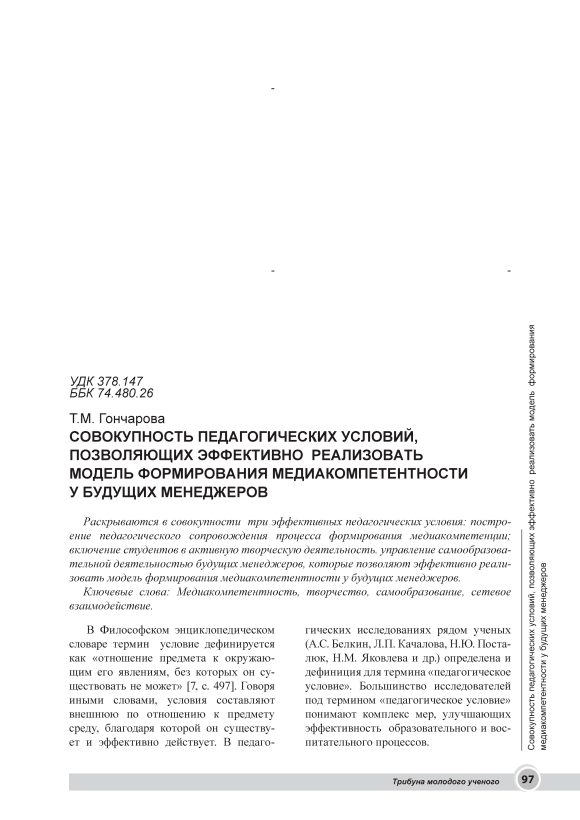 УДК 378.147
ББК 74.480.26

Т.М. Гончарова
СОВОКУПНОСТЬ ПЕДАГОГИЧЕСКИХ УСЛОВИЙ, ПОЗВОЛЯЮЩИХ ЭФФЕКТИВНО РЕАЛИЗОВАТЬ МОДЕЛЬ ФОРМИРОВАНИЯ МЕДИАКОМПЕТЕНТНОСТИ У БУДУЩИХ МЕНЕДЖЕРОВ

Раскрываются в совокупности три эффективных педагогических условия: построение педагогического сопровождения процесса формирования медиакомпетенции; включение студентов в активную творческую деятельность. управление самообразовательной деятельностью будущих менеджеров, которые позволяют эффективно реализовать модель формирования медиакомпетентности у будущих менеджеров.

Ключевые слова: Медиакомпетентность, творчество, самообразование, сетевое взаимодействие.

В Философском энциклопедическом словаре термин условие дефинируется как «отношение предмета к окружающим его явлениям, без которых он существовать не может» [7, с. 497]. Говоря иными словами, условия составляют внешнюю по отношению к предмету среду, благодаря которой он существует и эффективно действует. В педагогических исследованиях рядом ученых (А.С. Белкин, Л.П. Качалова, Н.Ю. Посталюк, Н.М. Яковлева и др.) определена и дефиниция для термина «педагогическое условие». Большинство исследователей под термином «педагогическое условие» понимают комплекс мер, улучшающих эффективность образовательного и воспитательного процессов.

Совокупность педагогических условий, позволяющих эффективно реализовать модель формирования медиакомпетентности у будущих менеджеров

Трибуна молодого ученого 97